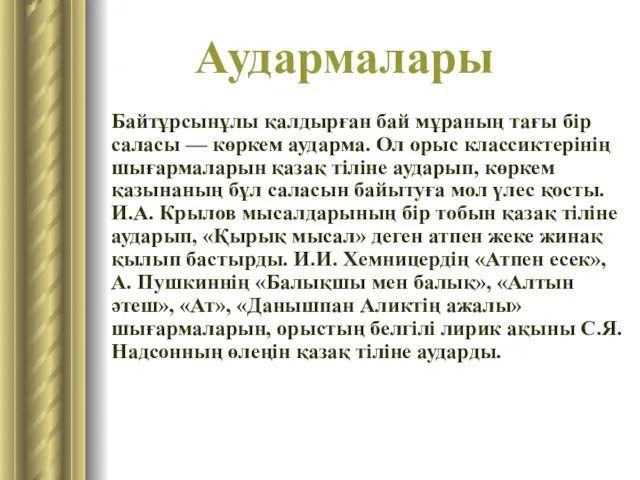 Аудармалары

Байтұрсынұлы қалдырған бай мұраның тағы бір саласы — көркем аударма. Ол орыс классиктерінің шығармаларын қазақ тіліне аударып, көркем қазынаның бұл саласын байытуға мол үлес қосты. И.А. Крылов мысалдарының бір тобын қазақ тіліне аударып, «Қырық мысал» деген атпен жеке жинақ қылып бастырды. И.И. Хемницердің «Атпен есек», А. Пушкиннің «Балықшы мен балық», «Алтын әтеш», «Ат», «Данышпан Аликтің ажалы» шығармаларын, орыстың белгілі лирик ақыны С.Я. Надсонның өлеңін қазақ тіліне аударды.